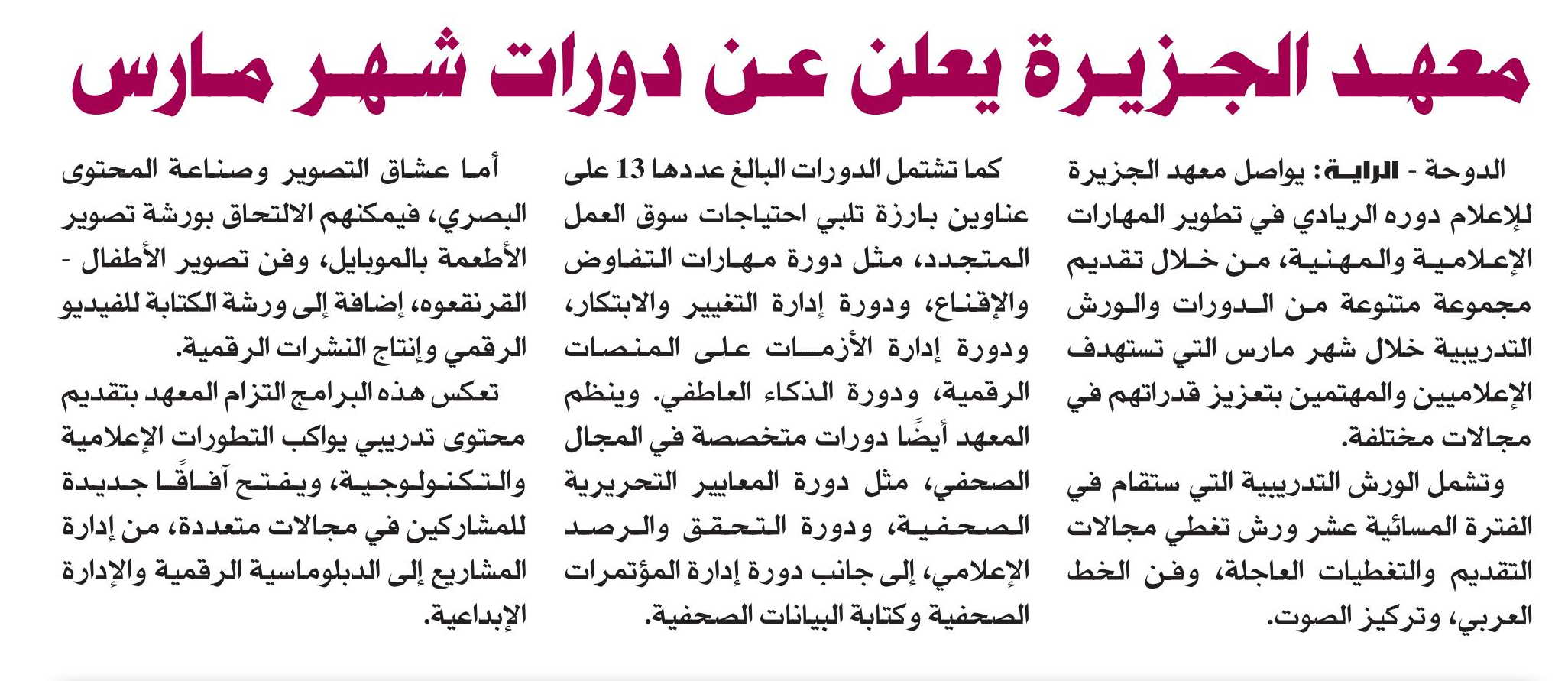 معهد الجزيرة يعلن عن دورات شهر مارس

الدوحة - الراية: يواصل معهد الجزيرة للإعلام دوره الريادي في تطوير المهارات الإعلامية والمهنية، من خلال تقديم مجموعة متنوعة من الدورات والورش التدريبية خلال شهر مارس التي تستهدف الإعلاميين والمهتمين بتعزيز قدراتهم في مجالات مختلفة.

وتشمل الورش التدريبية التي ستقام في الفترة المسائية عشر ورش تغطي مجالات التقديم والتغطيات العاجلة، وفن الخط العربي، وتركيز الصوت.

كما تشتمل الدورات البالغ عددها 13 على عناوين بارزة تلبي احتياجات سوق العمل المتجدد، مثل دورة مهارات التفاوض والإقناع، ودورة إدارة التغيير والابتكار، ودورة إدارة الأزمات على المنصات الرقمية، ودورة الذكاء العاطفي. وينظم المعهد أيضًا دورات متخصصة في المجال الصحفي، مثل دورة المعايير التحريرية الصحفية، ودورة التحقق والرصد الإعلامي، إلى جانب دورة إدارة المؤتمرات الصحفية وكتابة البيانات الصحفية.

أما عشاق التصوير وصناعة المحتوى البصري، فيمكنهم الالتحاق بورشة تصوير الأطعمة بالموبايل، وفن تصوير الأطفال - القرنقعوه، إضافة إلى ورشة الكتابة للفيديو الرقمي وإنتاج النشرات الرقمية.

تعكس هذه البرامج التزام المعهد بتقديم محتوى تدريبي يواكب التطورات الإعلامية والتكنولوجية، ويفتح آفاقًا جديدة للمشاركين في مجالات متعددة، من إدارة المشاريع إلى الدبلوماسية الرقمية والإدارة الإبداعية.